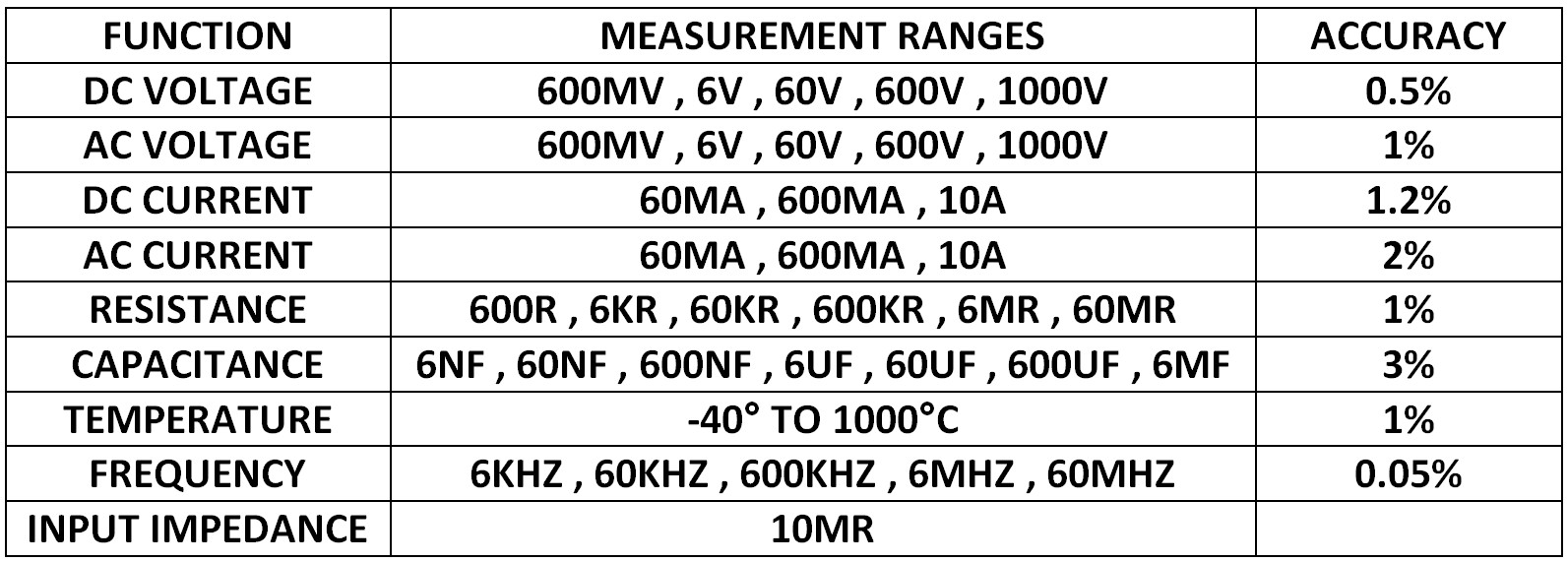 | FUNCTION | MEASUREMENT RANGES | ACCURACY |
|---|---|---|
| DC VOLTAGE | 600MV , 6V , 60V , 600V , 1000V | 0.5% |
| AC VOLTAGE | 600MV , 6V , 60V , 600V , 1000V | 1% |
| DC CURRENT | 60MA , 600MA , 10A | 1.2% |
| AC CURRENT | 60MA , 600MA , 10A | 2% |
| RESISTANCE | 600R , 6KR , 60KR , 600KR , 6MR , 60MR | 1% |
| CAPACITANCE | 6NF , 60NF , 600NF , 6UF , 60UF , 600UF , 6MF | 3% |
| TEMPERATURE | -40° TO 1000°C | 1% |
| FREQUENCY | 6KHZ , 60KHZ , 600KHZ , 6MHZ , 60MHZ | 0.05% |
| INPUT IMPEDANCE | 10MR | |